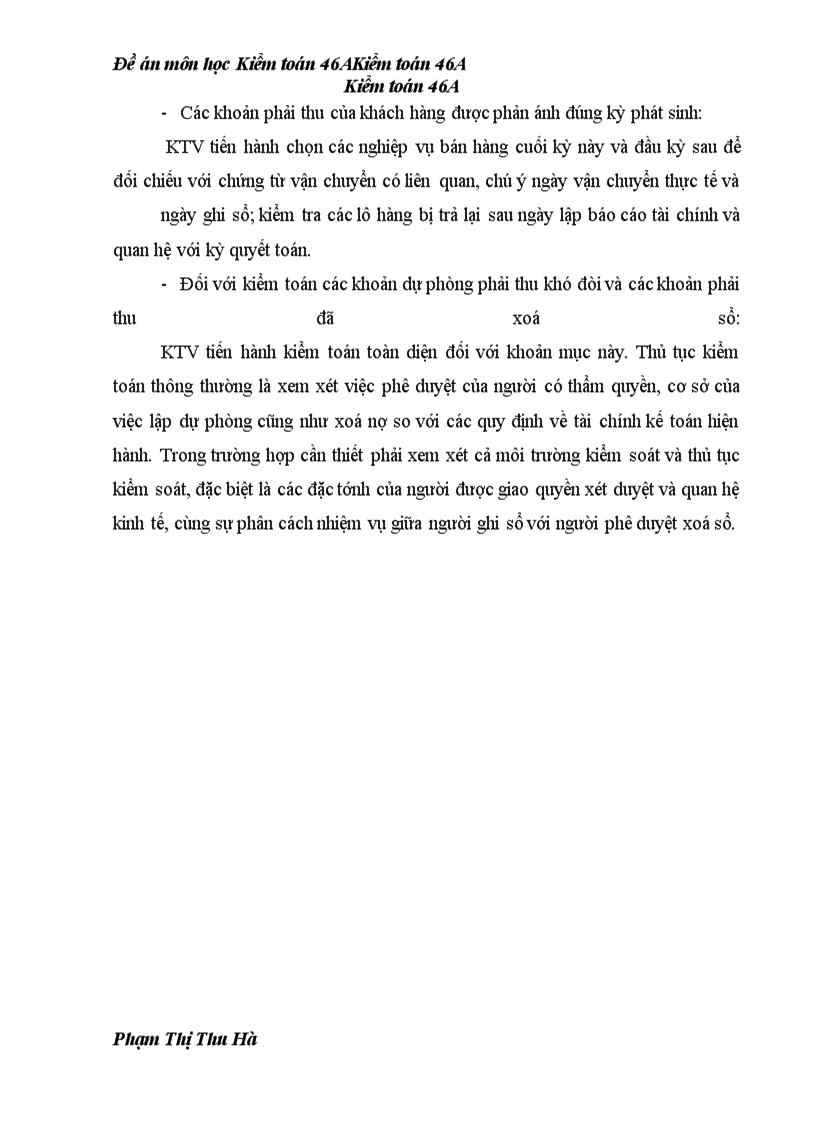 Đề án môn học Kiểm toán 46AKiểm toán 46A
Kiểm toán 46A

- Các khoản phải thu của khách hàng được phản ánh đúng kỳ phát sinh:

KTV tiến hành chọn các nghiệp vụ bán hàng cuối kỳ này và đầu kỳ sau để đối chiếu với chứng từ vận chuyển có liên quan, chú ý ngày vận chuyển thực tế và ngày ghi sổ; kiểm tra các lô hàng bị trả lại sau ngày lập báo cáo tài chính và quan hệ với kỳ quyết toán.

- Đối với kiểm toán các khoản dự phòng phải thu khó đòi và các khoản phải thu đã xoá sổ:

KTV tiến hành kiểm toán toàn diện đối với khoản mục này. Thủ tục kiểm toán thông thường là xem xét việc phê duyệt của người có thẩm quyền, cơ sở của việc lập dự phòng cũng như xoá nợ so với các quy định về tài chính kế toán hiện hành. Trong trường hợp cần thiết phải xem xét cả môi trường kiểm soát và thủ tục kiểm soát, đặc biệt là các đặc tónh của người được giao quyền xét duyệt và quan hệ kinh tế, cùng sự phân cách nhiệm vụ giữa người ghi sổ với người phê duyệt xoá sổ.

Phạm Thị Thu Hà